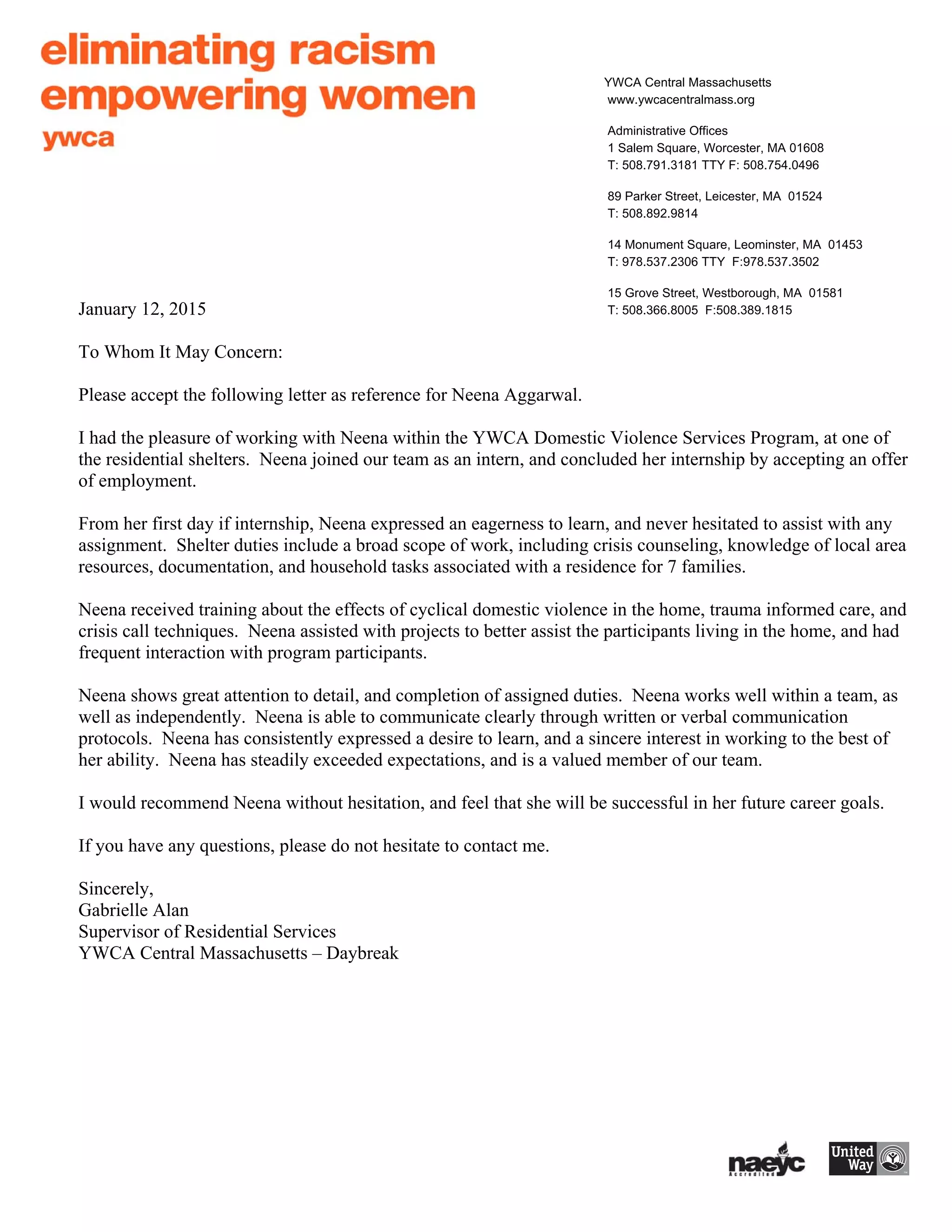 eliminating racism
empowering women
ywca

YWCA Central Massachusetts
www.ywcacentralmass.org

Administrative Offices
1 Salem Square, Worcester, MA 01608
T: 508.791.3181 TTY F: 508.754.0496

89 Parker Street, Leicester, MA 01524
T: 508.892.9814

14 Monument Square, Leominster, MA 01453
T: 978.537.2306 TTY F:978.537.3502

15 Grove Street, Westborough, MA 01581
T: 508.366.8005 F:508.389.1815

January 12, 2015

To Whom It May Concern:

Please accept the following letter as reference for Neena Aggarwal.

I had the pleasure of working with Neena within the YWCA Domestic Violence Services Program, at one of the residential shelters. Neena joined our team as an intern, and concluded her internship by accepting an offer of employment.

From her first day if internship, Neena expressed an eagerness to learn, and never hesitated to assist with any assignment. Shelter duties include a broad scope of work, including crisis counseling, knowledge of local area resources, documentation, and household tasks associated with a residence for 7 families.

Neena received training about the effects of cyclical domestic violence in the home, trauma informed care, and crisis call techniques. Neena assisted with projects to better assist the participants living in the home, and had frequent interaction with program participants.

Neena shows great attention to detail, and completion of assigned duties. Neena works well within a team, as well as independently. Neena is able to communicate clearly through written or verbal communication protocols. Neena has consistently expressed a desire to learn, and a sincere interest in working to the best of her ability. Neena has steadily exceeded expectations, and is a valued member of our team.

I would recommend Neena without hesitation, and feel that she will be successful in her future career goals.

If you have any questions, please do not hesitate to contact me.

Sincerely,
Gabrielle Alan
Supervisor of Residential Services
YWCA Central Massachusetts – Daybreak

naeyc
Accredited
United Way